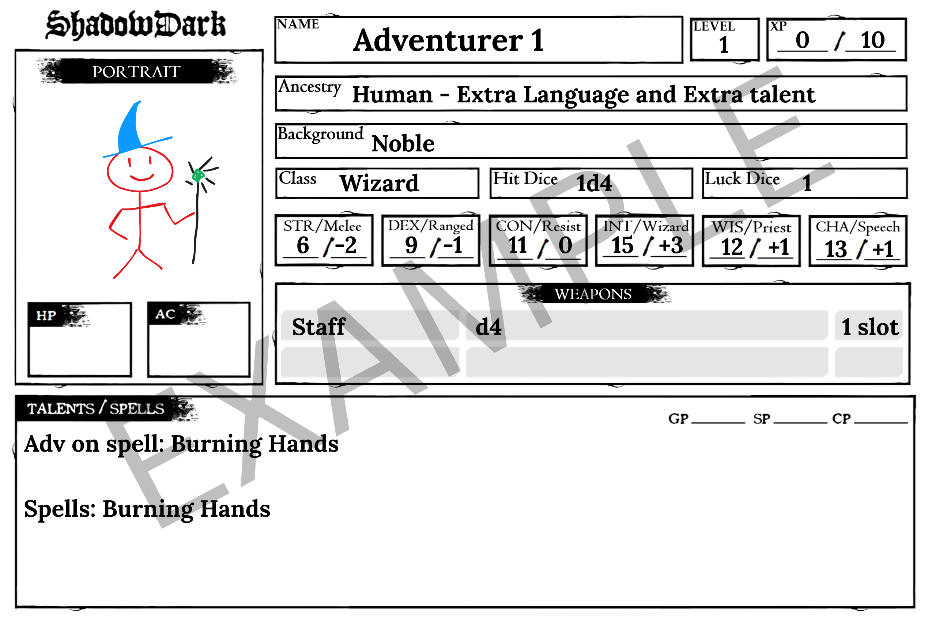 ShadowDark

PORTRAIT

HP

AC

NAME Adventurer 1

LEVEL 1

XP 0 / 10

Ancestry Human - Extra Language and Extra talent

Background Noble

Class Wizard

Hit Dice 1d4

Luck Dice 1

STR/Melee 6 / -2

DEX/Ranged 9 / -1

CON/Resist 11 / 0

INT/Wizard 15 / +3

WIS/Priest 12 / +1

CHA/Speech 13 / +1

WEAPONS

Staff d4 1 slot

TALENTS / SPELLS

GP ____ SP ____ CP ____

Adv on spell: Burning Hands

Spells: Burning Hands

EXAMPLE